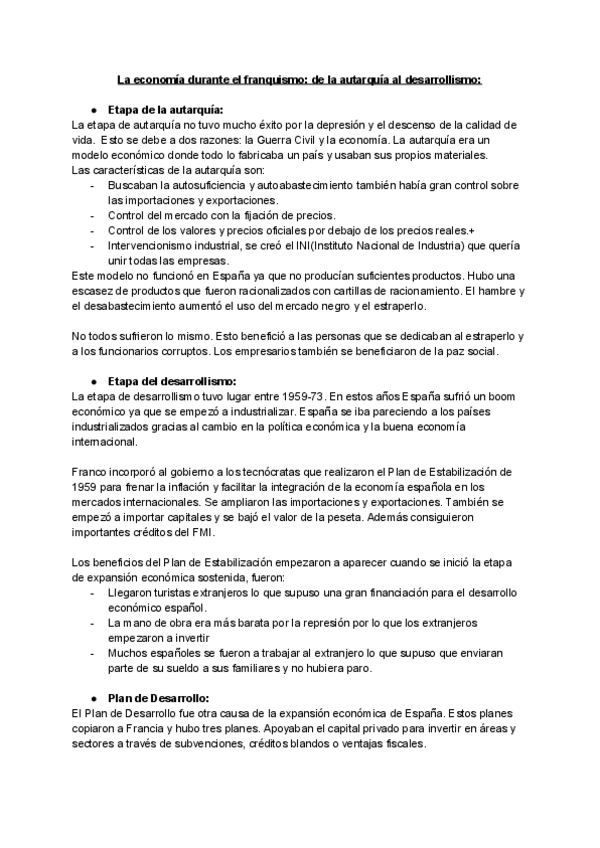 La economía durante el franquismo: de la autarquía al desarrollismo:

● Etapa de la autarquía:
La etapa de autarquía no tuvo mucho éxito por la depresión y el descenso de la calidad de vida. Esto se debe a dos razones: la Guerra Civil y la economía. La autarquía era un modelo económico donde todo lo fabricaba un país y usaban sus propios materiales.
Las características de la autarquía son:
- Buscaban la autosuficiencia y autoabastecimiento también había gran control sobre las importaciones y exportaciones.
- Control del mercado con la fijación de precios.
- Control de los valores y precios oficiales por debajo de los precios reales.+
- Intervencionismo industrial, se creó el INI(Instituto Nacional de Industria) que quería unir todas las empresas.
Este modelo no funcionó en España ya que no producían suficientes productos. Hubo una escasez de productos que fueron racionalizados con cartillas de racionamiento. El hambre y el desabastecimiento aumentó el uso del mercado negro y el estraperlo.

No todos sufrieron lo mismo. Esto benefició a las personas que se dedicaban al estraperlo y a los funcionarios corruptos. Los empresarios también se beneficiaron de la paz social.

● Etapa del desarrollismo:
La etapa de desarrollismo tuvo lugar entre 1959-73. En estos años España sufrió un boom económico ya que se empezó a industrializar. España se iba pareciendo a los países industrializados gracias al cambio en la política económica y la buena economía internacional.

Franco incorporó al gobierno a los tecnócratas que realizaron el Plan de Estabilización de 1959 para frenar la inflación y facilitar la integración de la economía española en los mercados internacionales. Se ampliaron las importaciones y exportaciones. También se empezó a importar capitales y se bajó el valor de la peseta. Además consiguieron importantes créditos del FMI.

Los beneficios del Plan de Estabilización empezaron a aparecer cuando se inició la etapa de expansión económica sostenida, fueron:
- Llegaron turistas extranjeros lo que supuso una gran financiación para el desarrollo económico español.
- La mano de obra era más barata por la represión por lo que los extranjeros empezaron a invertir
- Muchos españoles se fueron a trabajar al extranjero lo que supuso que enviaran parte de su sueldo a sus familiares y no hubiera paro.

● Plan de Desarrollo:
El Plan de Desarrollo fue otra causa de la expansión económica de España. Estos planes copiaron a Francia y hubo tres planes. Apoyaban el capital privado para invertir en áreas y sectores a través de subvenciones, créditos blandos o ventajas fiscales.